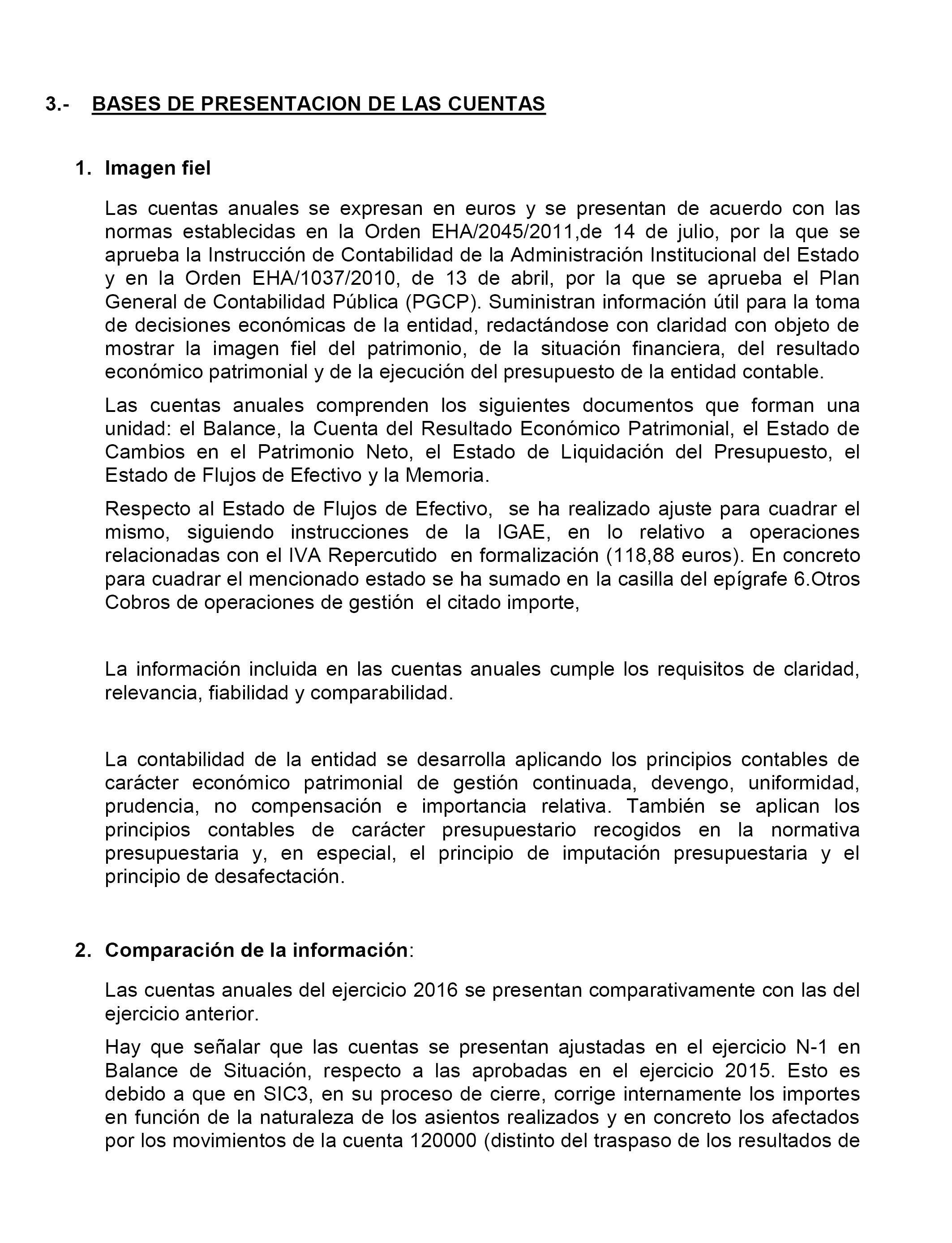 3.- BASES DE PRESENTACION DE LAS CUENTAS

1. Imagen fiel

Las cuentas anuales se expresan en euros y se presentan de acuerdo con las normas establecidas en la Orden EHA/2045/2011,de 14 de julio, por la que se aprueba la Instrucción de Contabilidad de la Administración Institucional del Estado y en la Orden EHA/1037/2010, de 13 de abril, por la que se aprueba el Plan General de Contabilidad Pública (PGCP). Suministran información útil para la toma de decisiones económicas de la entidad, redactándose con claridad con objeto de mostrar la imagen fiel del patrimonio, de la situación financiera, del resultado económico patrimonial y de la ejecución del presupuesto de la entidad contable.

Las cuentas anuales comprenden los siguientes documentos que forman una unidad: el Balance, la Cuenta del Resultado Económico Patrimonial, el Estado de Cambios en el Patrimonio Neto, el Estado de Liquidación del Presupuesto, el Estado de Flujos de Efectivo y la Memoria.

Respecto al Estado de Flujos de Efectivo, se ha realizado ajuste para cuadrar el mismo, siguiendo instrucciones de la IGAE, en lo relativo a operaciones relacionadas con el IVA Repercutido en formalización (118,88 euros). En concreto para cuadrar el mencionado estado se ha sumado en la casilla del epígrafe 6.Otros Cobros de operaciones de gestión el citado importe,

La información incluida en las cuentas anuales cumple los requisitos de claridad, relevancia, fiabilidad y comparabilidad.

La contabilidad de la entidad se desarrolla aplicando los principios contables de carácter económico patrimonial de gestión continuada, devengo, uniformidad, prudencia, no compensación e importancia relativa. También se aplican los principios contables de carácter presupuestario recogidos en la normativa presupuestaria y, en especial, el principio de imputación presupuestaria y el principio de desafectación.

2. Comparación de la información:

Las cuentas anuales del ejercicio 2016 se presentan comparativamente con las del ejercicio anterior.

Hay que señalar que las cuentas se presentan ajustadas en el ejercicio N-1 en Balance de Situación, respecto a las aprobadas en el ejercicio 2015. Esto es debido a que en SIC3, en su proceso de cierre, corrige internamente los importes en función de la naturaleza de los asientos realizados y en concreto los afectados por los movimientos de la cuenta 120000 (distinto del traspaso de los resultados de